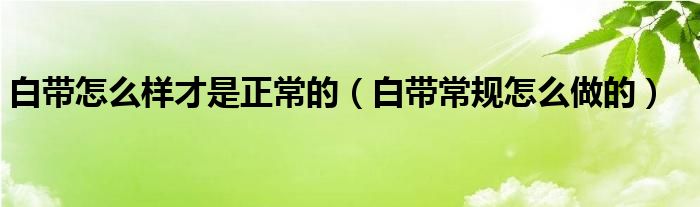 白带怎么样才是正常的（白带常规怎么做的）